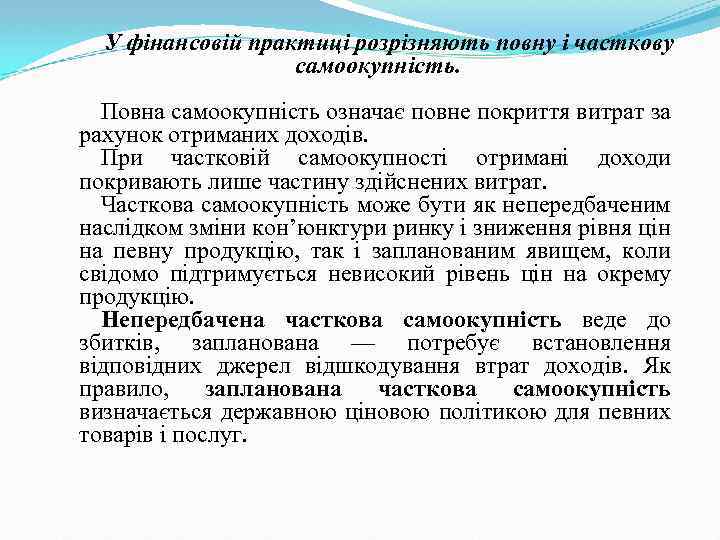 У фінансовій практиці розрізняють повну і часткову самоокупність.

Повна самоокупність означає повне покриття витрат за рахунок отриманих доходів.

При частковій самоокупності отримані доходи покривають лише частину здійснених витрат.

Часткова самоокупність може бути як непередбаченим наслідком зміни кон'юнктури ринку і зниження рівня цін на певну продукцію, так і запланованим явищем, коли свідомо підтримується невисокий рівень цін на окрему продукцію.

Непередбачена часткова самоокупність веде до збитків, запланована — потребує встановлення відповідних джерел відшкодування втрат доходів. Як правило, запланована часткова самоокупність визначається державною ціновою політикою для певних товарів і послуг.